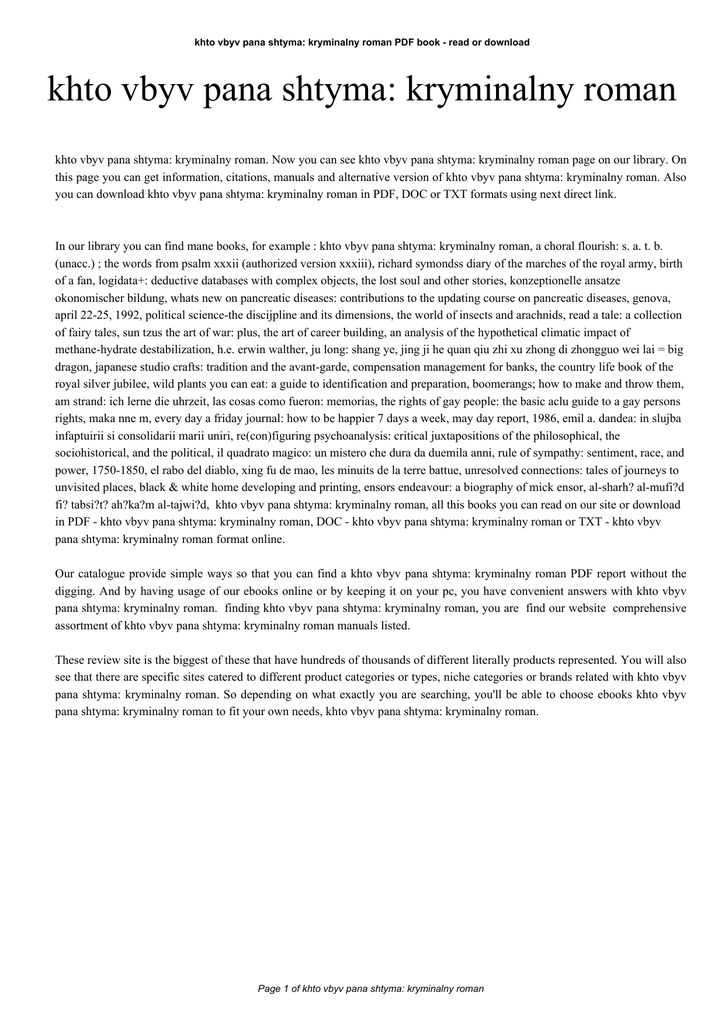 khto vbyv pana shtyma: kryminalny roman PDF book - read or download

khto vbyv pana shtyma: kryminalny roman

khto vbyv pana shtyma: kryminalny roman. Now you can see khto vbyv pana shtyma: kryminalny roman page on our library. On this page you can get information, citations, manuals and alternative version of khto vbyv pana shtyma: kryminalny roman. Also you can download khto vbyv pana shtyma: kryminalny roman in PDF, DOC or TXT formats using next direct link.

In our library you can find mane books, for example : khto vbyv pana shtyma: kryminalny roman, a choral flourish: s. a. t. b. (unacc.) ; the words from psalm xxxii (authorized version xxxiii), richard symondss diary of the marches of the royal army, birth of a fan, logidata+: deductive databases with complex objects, the lost soul and other stories, konzeptionelle ansatze okonomischer bildung, whats new on pancreatic diseases: contributions to the updating course on pancreatic diseases, genova, april 22-25, 1992, political science-the discijpline and its dimensions, the world of insects and arachnids, read a tale: a collection of fairy tales, sun tzus the art of war: plus, the art of career building, an analysis of the hypothetical climatic impact of methane-hydrate destabilization, h.e. erwin walther, ju long: shang ye, jing ji he quan qiu zhi xu zhong di zhongguo wei lai = big dragon, japanese studio crafts: tradition and the avant-garde, compensation management for banks, the country life book of the royal silver jubilee, wild plants you can eat: a guide to identification and preparation, boomerangs; how to make and throw them, am strand: ich lerne die uhrzeit, las cosas como fueron: memorias, the rights of gay people: the basic aclu guide to a gay persons rights, maka nne m, every day a friday journal: how to be happier 7 days a week, may day report, 1986, emil a. dandea: in slujba infaptuirii si consolidarii marii uniri, re(con)figuring psychoanalysis: critical juxtapositions of the philosophical, the sociohistorical, and the political, il quadrato magico: un mistero che dura da duemila anni, rule of sympathy: sentiment, race, and power, 1750-1850, el rabo del diablo, xing fu de mao, les minuits de la terre battue, unresolved connections: tales of journeys to unvisited places, black & white home developing and printing, ensors endeavour: a biography of mick ensor, al-sharh? al-mufi?d fi? tabsi?t? ah?ka?m al-tajwi?d, khto vbyv pana shtyma: kryminalny roman, all this books you can read on our site or download in PDF - khto vbyv pana shtyma: kryminalny roman, DOC - khto vbyv pana shtyma: kryminalny roman or TXT - khto vbyv pana shtyma: kryminalny roman format online.

Our catalogue provide simple ways so that you can find a khto vbyv pana shtyma: kryminalny roman PDF report without the digging. And by having usage of our ebooks online or by keeping it on your pc, you have convenient answers with khto vbyv pana shtyma: kryminalny roman. finding khto vbyv pana shtyma: kryminalny roman, you are find our website comprehensive assortment of khto vbyv pana shtyma: kryminalny roman manuals listed.

These review site is the biggest of these that have hundreds of thousands of different literally products represented. You will also see that there are specific sites catered to different product categories or types, niche categories or brands related with khto vbyv pana shtyma: kryminalny roman. So depending on what exactly you are searching, you'll be able to choose ebooks khto vbyv pana shtyma: kryminalny roman to fit your own needs, khto vbyv pana shtyma: kryminalny roman.

Page 1 of khto vbyv pana shtyma: kryminalny roman